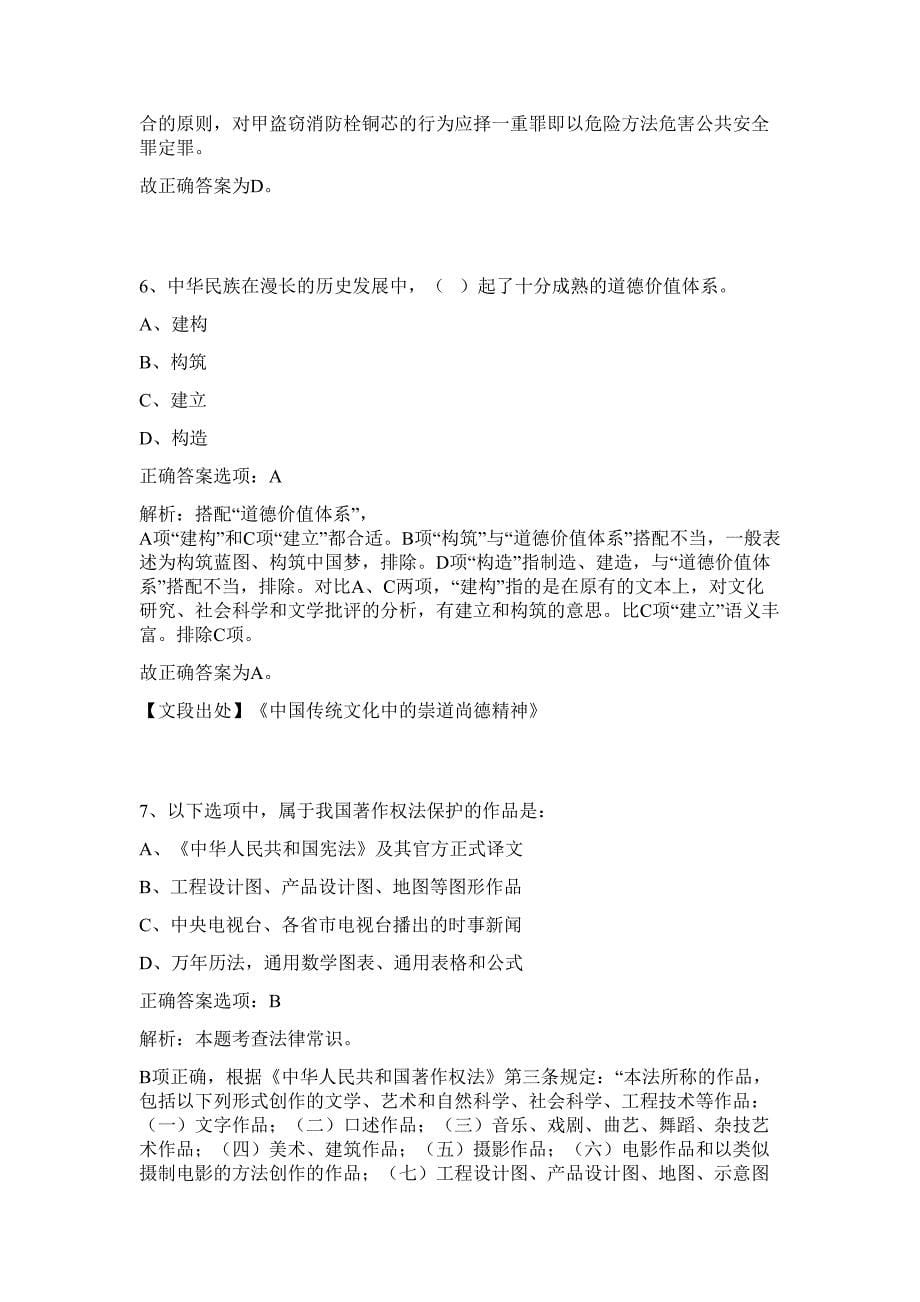 合的原则，对甲盗窃消防栓铜芯的行为应择一重罪即以危险方法危害公共安全罪定罪。

故正确答案为D。

6、中华民族在漫长的历史发展中，（  ）起了十分成熟的道德价值体系。

A、建构

B、构筑

C、建立

D、构造

正确答案选项：A

解析：搭配“道德价值体系”，
A项“建构”和C项“建立”都合适。B项“构筑”与“道德价值体系”搭配不当，一般表述为构筑蓝图、构筑中国梦，排除。D项“构造”指制造、建造，与“道德价值体系”搭配不当，排除。对比A、C两项，“建构”指的是在原有的文本上，对文化研究、社会科学和文学批评的分析，有建立和构筑的意思。比C项“建立”语义丰富。排除C项。

故正确答案为A。

【文段出处】《中国传统文化中的崇道尚德精神》

7、以下选项中，属于我国著作权法保护的作品是：

A、《中华人民共和国宪法》及其官方正式译文

B、工程设计图、产品设计图、地图等图形作品

C、中央电视台、各省市电视台播出的时事新闻

D、万年历法，通用数学图表、通用表格和公式

正确答案选项：B

解析：本题考查法律常识。

B项正确，根据《中华人民共和国著作权法》第三条规定：“本法所称的作品，包括以下列形式创作的文学、艺术和自然科学、社会科学、工程技术等作品：（一）文字作品；（二）口述作品；（三）音乐、戏剧、曲艺、舞蹈、杂技艺术作品；（四）美术、建筑作品；（五）摄影作品；（六）电影作品和以类似摄制电影的方法创作的作品；（七）工程设计图、产品设计图、地图、示意图